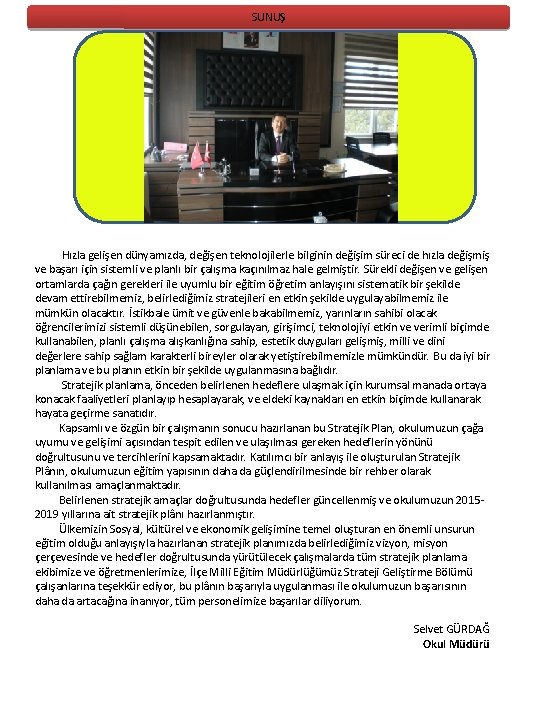 SUNUŞ

Hızla gelişen dünyamızda, değişen teknolojilerle bilginin değişim süreci de hızla değişmiş ve başarı için sistemli ve planlı bir çalışma kaçınılmaz hale gelmiştir. Sürekli değişen ve gelişen ortamlarda çağın gerekleri ile uyumlu bir eğitim öğretim anlayışını sistematik bir şekilde devam ettirebilmemiz, belirlediğimiz stratejileri en etkin şekilde uygulayabilmemiz ile mümkün olacaktır. İstikbale ümit ve güvenle bakabilmemiz, yarınların sahibi olacak öğrencilerimizi sistemli düşünebilen, sorgulayan, girişimci, teknolojiyi etkin ve verimli biçimde kullanabilen, planlı çalışma alışkanlığına sahip, estetik duyguları gelişmiş, milli ve dini değerlere sahip sağlam karakterli bireyler olarak yetiştirebilmemizle mümkündür. Bu da iyi bir planlama ve bu planın etkin bir şekilde uygulanmasına bağlıdır.

Stratejik planlama, önceden belirlenen hedeflere ulaşmak için kurumsal manada ortaya konacak faaliyetleri planlayıp hesaplayarak, ve eldeki kaynakları en etkin biçimde kullanarak hayata geçirme sanatıdır.

Kapsamlı ve özgün bir çalışmanın sonucu hazırlanan bu Stratejik Plan, okulumuzun çağa uyumu ve gelişimi açısından tespit edilen ve ulaşılması gereken hedeflerin yönünü doğrultusunu ve tercihlerini kapsamaktadır. Katılımcı bir anlayış ile oluşturulan Stratejik Plânın, okulumuzun eğitim yapısının daha da güçlendirilmesinde bir rehber olarak kullanılması amaçlanmaktadır.

Belirlenen stratejik amaçlar doğrultusunda hedefler güncellenmiş ve okulumuzun 2015-2019 yıllarına ait stratejik plânı hazırlanmıştır.

Ülkemizin Sosyal, kültürel ve ekonomik gelişimine temel oluşturan en önemli unsurun eğitim olduğu anlayışıyla hazırlanan stratejik planımızda belirlediğimiz vizyon, misyon çerçevesinde ve hedefler doğrultusunda yürütülecek çalışmalarda tüm stratejik planlama ekibimize ve öğretmenlerimize, İlçe Milli Eğitim Müdürlüğümüz Strateji Geliştirme Bölümü çalışanlarına teşekkür ediyor, bu plânın başarıyla uygulanması ile okulumuzun başarısının daha da artacağına inanıyor, tüm personelimize başarılar diliyorum.

Selvet GÜRDAĞ
Okul Müdürü